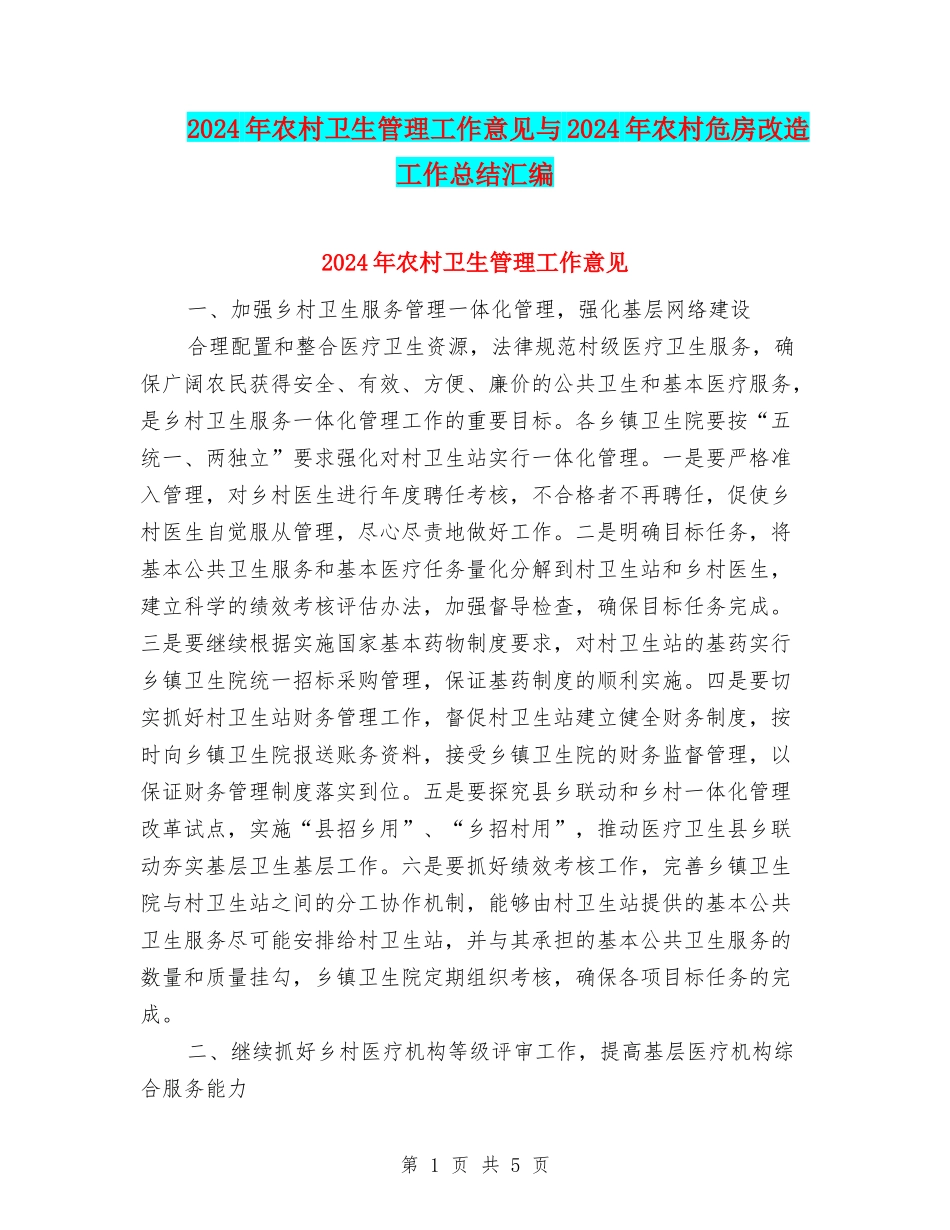 2024年农村卫生管理工作意见与2024年农村危房改造工作总结汇编

2024年农村卫生管理工作意见

一、加强乡村卫生服务管理一体化管理，强化基层网络建设

合理配置和整合医疗卫生资源，法律规范村级医疗卫生服务，确保广阔农民获得安全、有效、方便、廉价的公共卫生和基本医疗服务，是乡村卫生服务一体化管理工作的重要目标。各乡镇卫生院要按“五统一、两独立”要求强化对村卫生站实行一体化管理。一是要严格准入管理，对乡村医生进行年度聘任考核，不合格者不再聘任，促使乡村医生自觉服从管理，尽心尽责地做好工作。二是明确目标任务，将基本公共卫生服务和基本医疗任务量化分解到村卫生站和乡村医生，建立科学的绩效考核评估办法，加强督导检查，确保目标任务完成。三是要继续根据实施国家基本药物制度要求，对村卫生站的基药实行乡镇卫生院统一招标采购管理，保证基药制度的顺利实施。四是要切实抓好村卫生站财务管理工作，督促村卫生站建立健全财务制度，按时向乡镇卫生院报送账务资料，接受乡镇卫生院的财务监督管理，以保证财务管理制度落实到位。五是要探究县乡联动和乡村一体化管理改革试点，实施“县招乡用”、“乡招村用”，推动医疗卫生县乡联动夯实基层卫生基层工作。六是要抓好绩效考核工作，完善乡镇卫生院与村卫生站之间的分工协作机制，能够由村卫生站提供的基本公共卫生服务尽可能安排给村卫生站，并与其承担的基本公共卫生服务的数量和质量挂勾，乡镇卫生院定期组织考核，确保各项目标任务的完成。

二、继续抓好乡村医疗机构等级评审工作，提高基层医疗机构综合服务能力

第 1 页 共 5 页